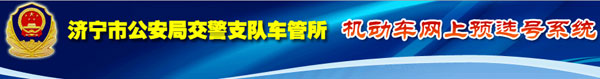 济宁市公安局交警支队车管所 机动车网上预选号系统